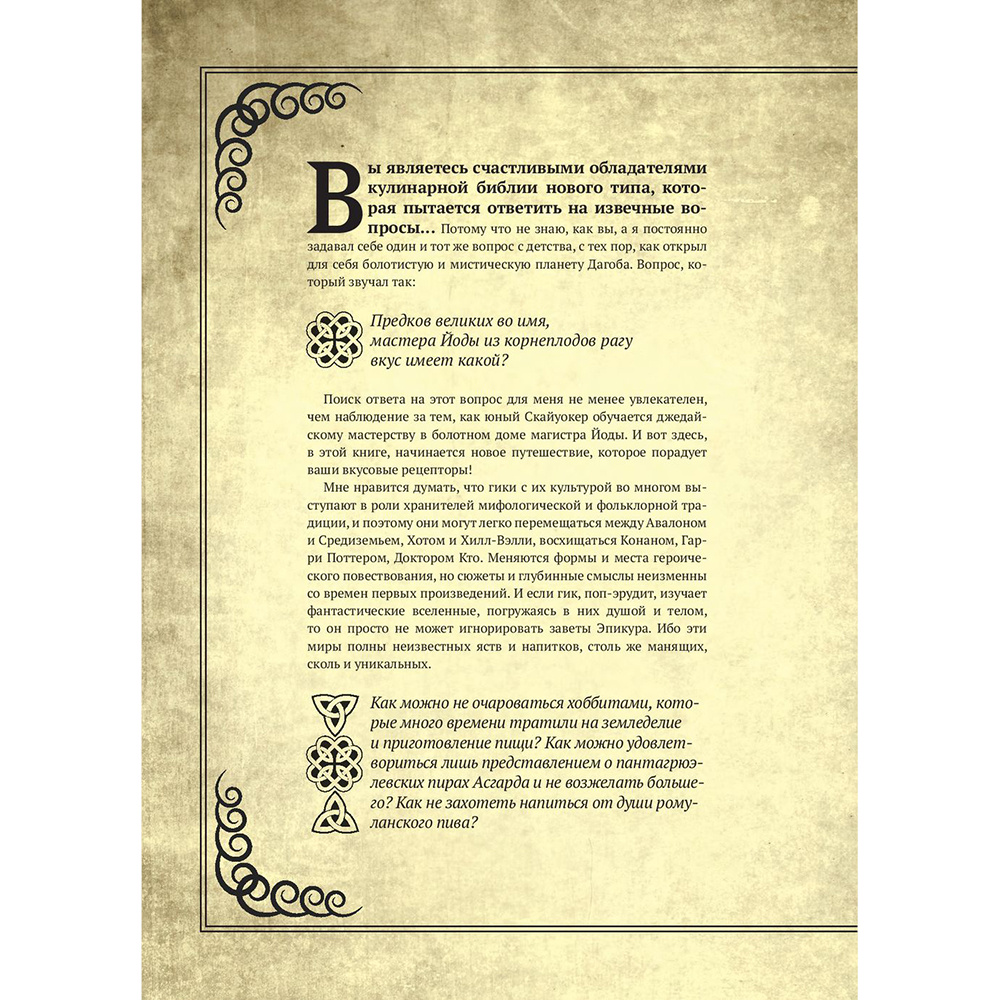 Вы являетесь счастливыми обладателями кулинарной библии нового типа, которая пытается ответить на извечные вопросы... Потому что не знаю, как вы, а я постоянно задавал себе один и тот же вопрос с детства, с тех пор, как открыл для себя болотистую и мистическую планету Дагоба. Вопрос, который звучал так:

Предков великих во имя,
мастера Йоды из корнеплодов рагу
вкус имеет какой?

Поиск ответа на этот вопрос для меня не менее увлекателен, чем наблюдение за тем, как юный Скайуокер обучается джедайскому мастерству в болотном доме магистра Йоды. И вот здесь, в этой книге, начинается новое путешествие, которое порадует ваши вкусовые рецепторы!

Мне нравится думать, что гики с их культурой во многом выступают в роли хранителей мифологической и фольклорной традиции, и поэтому они могут легко перемещаться между Авалоном и Средиземьем, Хотом и Хилл-Вэлли, восхищаться Конаном, Гарри Поттером, Доктором Кто. Меняются формы и места героического повествования, но сюжеты и глубинные смыслы неизменны со времен первых произведений. И если гик, поп-эрудит, изучает фантастические вселенные, погружаясь в них душой и телом, то он просто не может игнорировать заветы Эпикура. Ибо эти миры полны неизвестных яств и напитков, столь же манящих, сколь и уникальных.

Как можно не очароваться хоббитами, которые много времени тратили на земледелие и приготовление пищи? Как можно удовлетвориться лишь представлением о пантагрюэлевских пирах Асгарда и не возжелать большего? Как не захотеть напиться от души ромуланского пива?